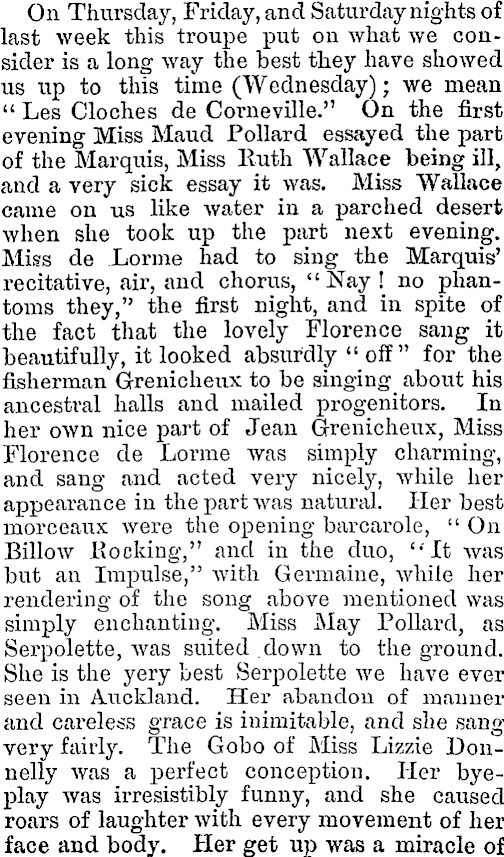 On Thursday, Friday, and Saturday nights of last week this troupe put on what we consider is a long way the best they have showed us up to this time (Wednesday); we mean "Les Cloches de Corneville." On the first evening Miss Maud Pollard essayed the part of the Marquis, Miss Ruth Wallace being ill, and a very sick essay it was. Miss Wallace came on us like water in a parched desert when she took up the part next evening. Miss de Lorme had to sing the Marquis' recitative, air, and chorus, "Nay! no phantoms they," the first night, and in spite of the fact that the lovely Florence sang it beautifully, it looked absurdly "off" for the fisherman Grenicheux to be singing about his ancestral halls and mailed progenitors. In her own nice part of Jean Grenicheux, Miss Florence de Lorme was simply charming, and sang and acted very nicely, while her appearance in the part was natural. Her best morceaux were the opening barcarole, "On Billow Rocking," and in the duo, "It was but an Impulse," with Germaine, while her rendering of the song above mentioned was simply enchanting. Miss May Pollard, as Serpolette, was suited down to the ground. She is the very best Serpolette we have ever seen in Auckland. Her abandon of manner and careless grace is inimitable, and she sang very fairly. The Gobo of Miss Lizzie Donnelly was a perfect conception. Her byeplay was irresistibly funny, and she caused roars of laughter with every movement of her face and body. Her get up was a miracle of